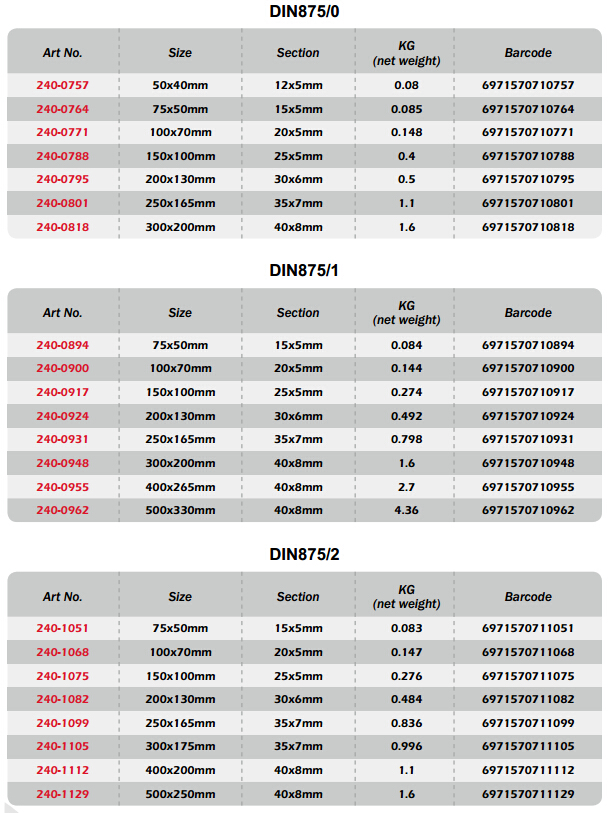 DIN875/0

| Art No. | Size | Section | KG (net weight) | Barcode |
|---|---|---|---|---|
| 240-0757 | 50x40mm | 12x5mm | 0.08 | 6971570710757 |
| 240-0764 | 75x50mm | 15x5mm | 0.085 | 6971570710764 |
| 240-0771 | 100x70mm | 20x5mm | 0.148 | 6971570710771 |
| 240-0788 | 150x100mm | 25x5mm | 0.4 | 6971570710788 |
| 240-0795 | 200x130mm | 30x6mm | 0.5 | 6971570710795 |
| 240-0801 | 250x165mm | 35x7mm | 1.1 | 6971570710801 |
| 240-0818 | 300x200mm | 40x8mm | 1.6 | 6971570710818 |

DIN875/1

| Art No. | Size | Section | KG (net weight) | Barcode |
|---|---|---|---|---|
| 240-0894 | 75x50mm | 15x5mm | 0.084 | 6971570710894 |
| 240-0900 | 100x70mm | 20x5mm | 0.144 | 6971570710900 |
| 240-0917 | 150x100mm | 25x5mm | 0.274 | 6971570710917 |
| 240-0924 | 200x130mm | 30x6mm | 0.492 | 6971570710924 |
| 240-0931 | 250x165mm | 35x7mm | 0.798 | 6971570710931 |
| 240-0948 | 300x200mm | 40x8mm | 1.6 | 6971570710948 |
| 240-0955 | 400x265mm | 40x8mm | 2.7 | 6971570710955 |
| 240-0962 | 500x330mm | 40x8mm | 4.36 | 6971570710962 |

DIN875/2

| Art No. | Size | Section | KG (net weight) | Barcode |
|---|---|---|---|---|
| 240-1051 | 75x50mm | 15x5mm | 0.083 | 6971570711051 |
| 240-1068 | 100x70mm | 20x5mm | 0.147 | 6971570711068 |
| 240-1075 | 150x100mm | 25x5mm | 0.276 | 6971570711075 |
| 240-1082 | 200x130mm | 30x6mm | 0.484 | 6971570711082 |
| 240-1099 | 250x165mm | 35x7mm | 0.836 | 6971570711099 |
| 240-1105 | 300x175mm | 35x7mm | 0.996 | 6971570711105 |
| 240-1112 | 400x200mm | 40x8mm | 1.1 | 6971570711112 |
| 240-1129 | 500x250mm | 40x8mm | 1.6 | 6971570711129 |